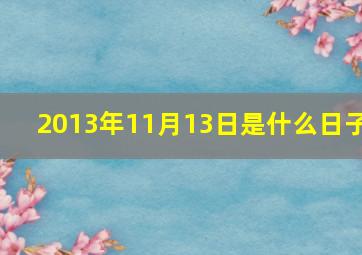 2013年11月13日是什么日子